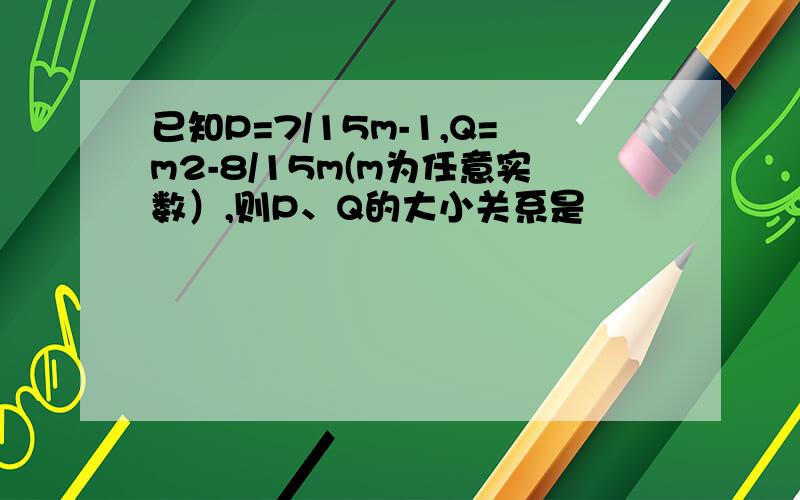 已知P=7/15m-1,Q=m2-8/15m(m为任意实数）,则P、Q的大小关系是